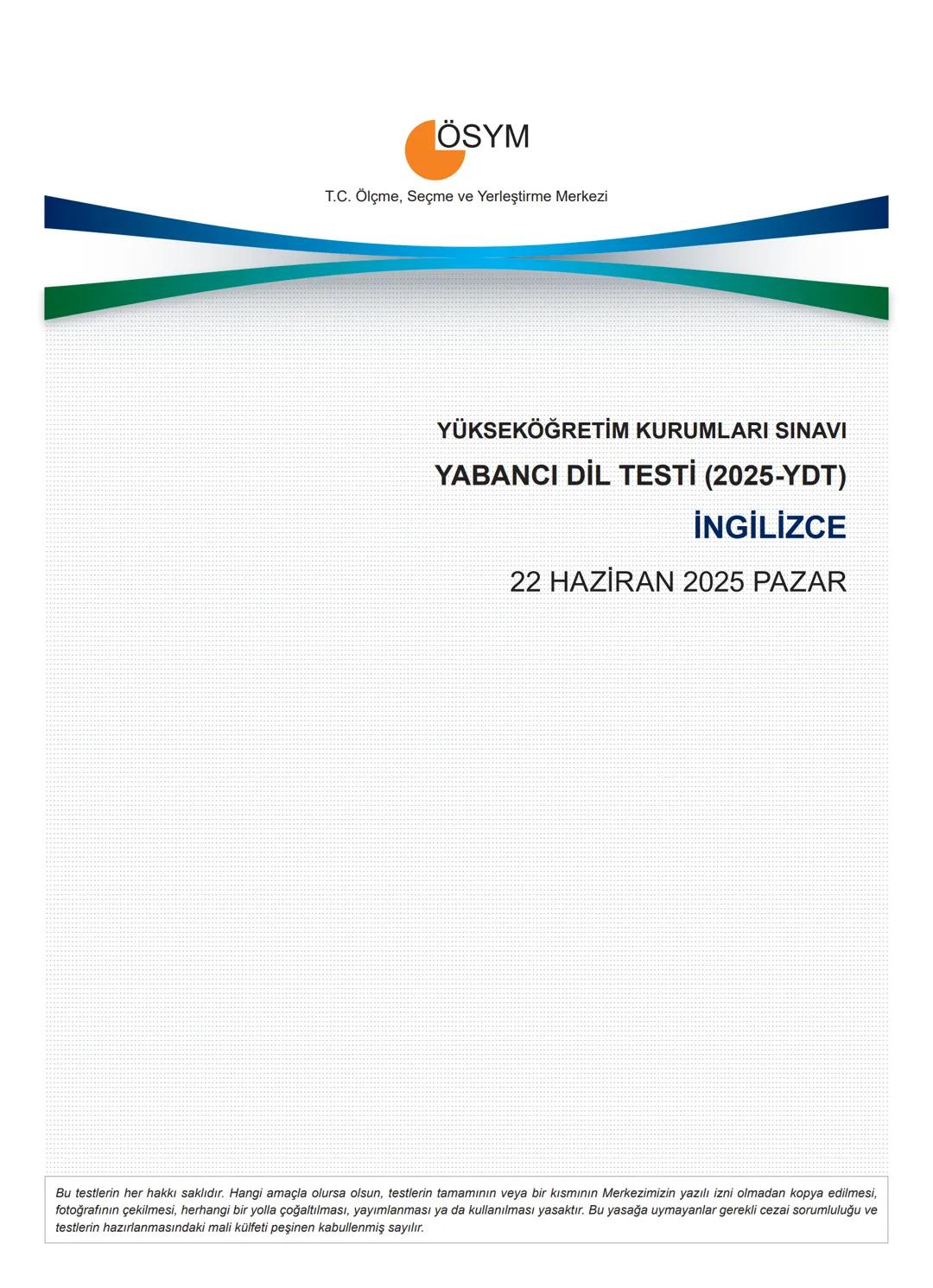 ÖSYM

T.C. Ölçme, Seçme ve Yerleştirme Merkezi

YÜKSEKÖĞRETİM KURUMLARI SINAVI

YABANCI DİL TESTİ (2025-YDT)

İNGİLİZCE

22 HAZİRAN 2025 PAZAR

Bu testlerin her hakkı saklıdır. Hangi amaçla olursa olsun, testlerin tamamının veya bir kısmının Merkezimizin yazılı izni olmadan kopya edilmesi, fotoğrafının çekilmesi, herhangi bir yolla çoğaltılması, yayımlanması ya da kullanılması yasaktır. Bu yasağa uymayanlar gerekli cezai sorumluluğu ve testlerin hazırlanmasındaki mali külfeti peşinen kabullenmiş sayılır.